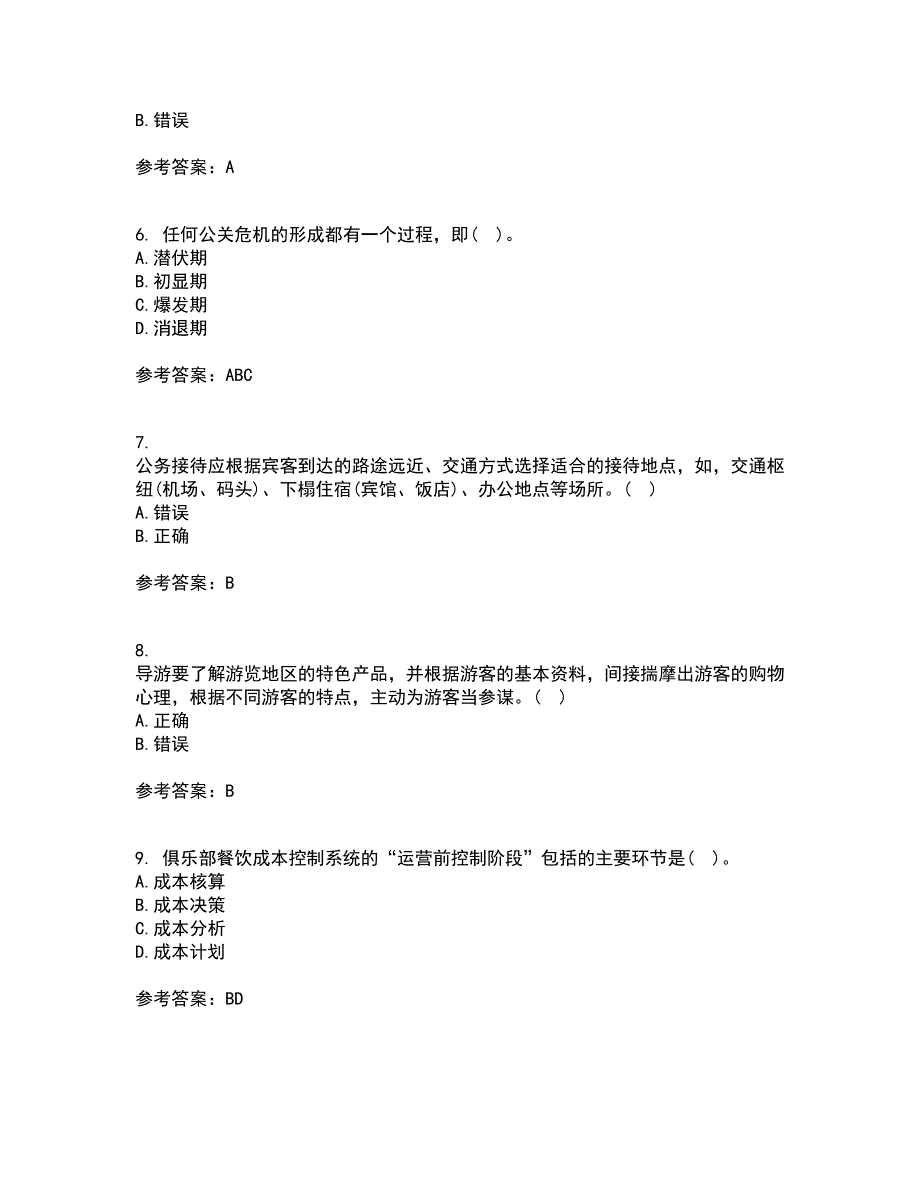 B. 错误

参考答案：A

6. 任何公关危机的形成都有一个过程，即（ ）。
A. 潜伏期
B. 初显期
C. 爆发期
D. 消退期

参考答案：ABC

7.
公务接待应根据宾客到达的路途远近、交通方式选择适合的接待地点，如，交通枢纽(机场、码头)、下榻住宿(宾馆、饭店)、办公地点等场所。（ ）
A. 错误
B. 正确

参考答案：B

8.
导游要了解游览地区的特色产品，并根据游客的基本资料，间接揣摩出游客的购物心理，根据不同游客的特点，主动为游客当参谋。（ ）
A. 正确
B. 错误

参考答案：B

9. 俱乐部餐饮成本控制系统的“运营前控制阶段”包括的主要环节是（ ）。
A. 成本核算
B. 成本决策
C. 成本分析
D. 成本计划

参考答案：BD